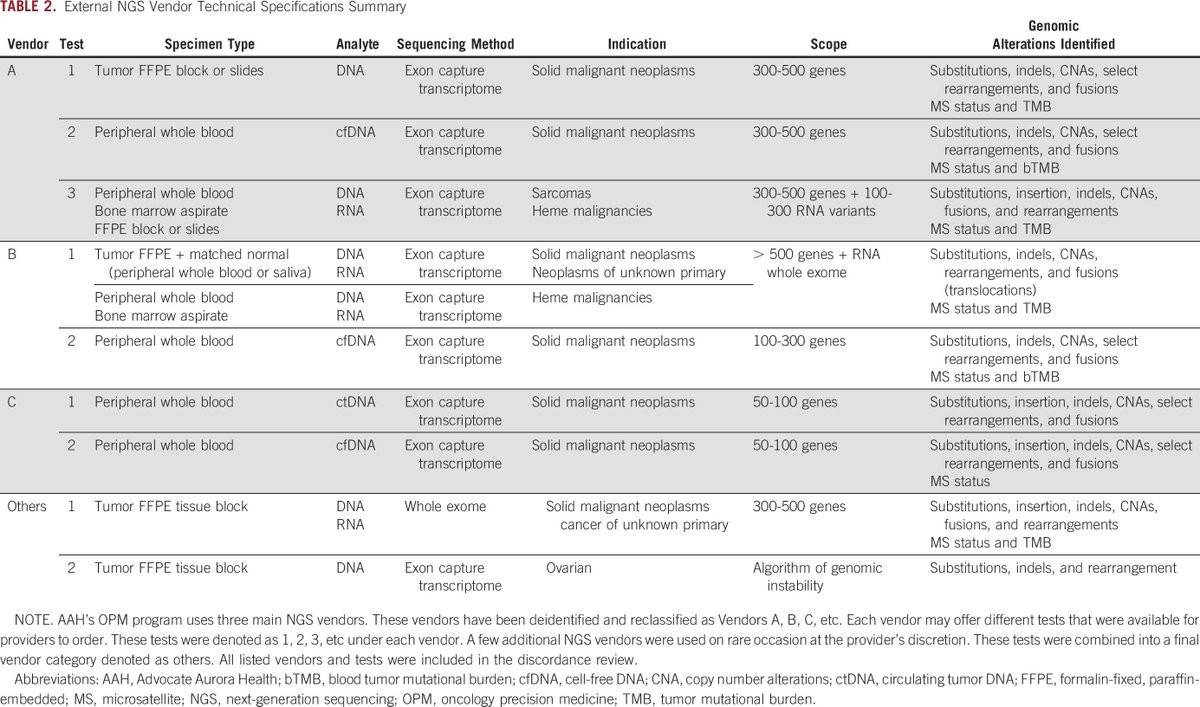 TABLE 2. External NGS Vendor Technical Specifications Summary

| Vendor | Test | Specimen Type | Analyte | Sequencing Method | Indication | Scope | Genomic Alterations Identified |
|---|---|---|---|---|---|---|---|
| A | 1 | Tumor FFPE block or slides | DNA | Exon capture transcriptome | Solid malignant neoplasms | 300-500 genes | Substitutions, indels, CNAs, select rearrangements, and fusions MS status and TMB |
| | 2 | Peripheral whole blood | cfDNA | Exon capture transcriptome | Solid malignant neoplasms | 300-500 genes | Substitutions, indels, CNAs, select rearrangements, and fusions MS status and bTMB |
| | 3 | Peripheral whole blood Bone marrow aspirate FFPE block or slides | DNA RNA | Exon capture transcriptome | Sarcomas Heme malignancies | 300-500 genes + 100-300 RNA variants | Substitutions, insertion, indels, CNAs, fusions, and rearrangements MS status and TMB |
| B | 1 | Tumor FFPE + matched normal (peripheral whole blood or saliva) | DNA RNA | Exon capture transcriptome | Solid malignant neoplasms Neoplasms of unknown primary | > 500 genes + RNA whole exome | Substitutions, indels, CNAs, rearrangements, and fusions (translocations) MS status and TMB |
| | | Peripheral whole blood Bone marrow aspirate | DNA RNA | Exon capture transcriptome | Heme malignancies | | |
| | 2 | Peripheral whole blood | cfDNA | Exon capture transcriptome | Solid malignant neoplasms | 100-300 genes | Substitutions, indels, CNAs, select rearrangements, and fusions MS status and bTMB |
| C | 1 | Peripheral whole blood | ctDNA | Exon capture transcriptome | Solid malignant neoplasms | 50-100 genes | Substitutions, insertion, indels, CNAs, select rearrangements, and fusions |
| | 2 | Peripheral whole blood | cfDNA | Exon capture transcriptome | Solid malignant neoplasms | 50-100 genes | Substitutions, insertion, indels, CNAs, select rearrangements, and fusions MS status |
| Others | 1 | Tumor FFPE tissue block | DNA RNA | Whole exome | Solid malignant neoplasms cancer of unknown primary | 300-500 genes | Substitutions, insertion, indels, CNAs, fusions, and rearrangements MS status and TMB |
| | 2 | Tumor FFPE tissue block | DNA | Exon capture transcriptome | Ovarian | Algorithm of genomic instability | Substitutions, indels, and rearrangement |

NOTE. AAH's OPM program uses three main NGS vendors. These vendors have been deidentified and reclassified as Vendors A, B, C, etc. Each vendor may offer different tests that were available for providers to order. These tests were denoted as 1, 2, 3, etc under each vendor. A few additional NGS vendors were used on rare occasion at the provider's discretion. These tests were combined into a final vendor category denoted as others. All listed vendors and tests were included in the discordance review.

Abbreviations: AAH, Advocate Aurora Health; bTMB, blood tumor mutational burden; cfDNA, cell-free DNA; CNA, copy number alterations; ctDNA, circulating tumor DNA; FFPE, formalin-fixed, paraffin-embedded; MS, microsatellite; NGS, next-generation sequencing; OPM, oncology precision medicine; TMB, tumor mutational burden.